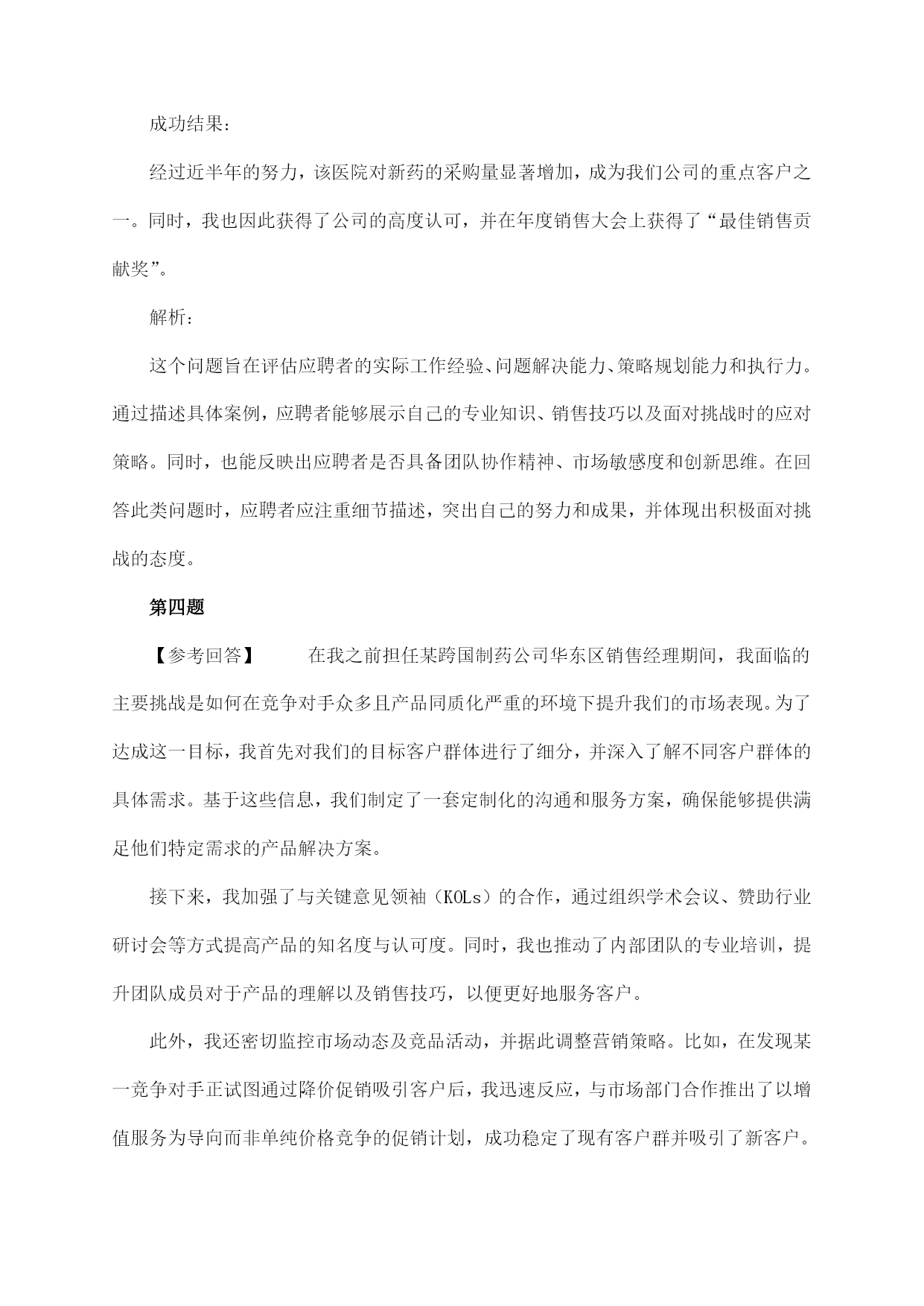 成功结果:

经过近半年的努力，该医院对新药的采购量显著增加，成为我们公司的重点客户之一。同时，我也因此获得了公司的高度认可，并在年度销售大会上获得了“最佳销售贡献奖”。

解析：

这个问题旨在评估应聘者的实际工作经验、问题解决能力、策略规划能力和执行力。通过描述具体案例，应聘者能够展示自己的专业知识、销售技巧以及面对挑战时的应对策略。同时，也能反映出应聘者是否具备团队协作精神、市场敏感度和创新思维。在回答此类问题时，应聘者应注重细节描述，突出自己的努力和成果，并体现出积极面对挑战的态度。

第四题

【参考回答】 在我之前担任某跨国制药公司华东区销售经理期间，我面临的主要挑战是如何在竞争对手众多且产品同质化严重的环境下提升我们的市场表现。为了达成这一目标，我首先对我们的目标客户群体进行了细分，并深入了解不同客户群体的具体需求。基于这些信息，我们制定了一套定制化的沟通和服务方案，确保能够提供满足他们特定需求的产品解决方案。

接下来，我加强了与关键意见领袖（KOLs）的合作，通过组织学术会议、赞助行业研讨会等方式提高产品的知名度与认可度。同时，我也推动了内部团队的专业培训，提升团队成员对于产品的理解以及销售技巧，以便更好地服务客户。

此外，我还密切监控市场动态及竞品活动，并据此调整营销策略。比如，在发现某一竞争对手正试图通过降价促销吸引客户后，我迅速反应，与市场部门合作推出了以增值服务为导向而非单纯价格竞争的促销计划，成功稳定了现有客户群并吸引了新客户。